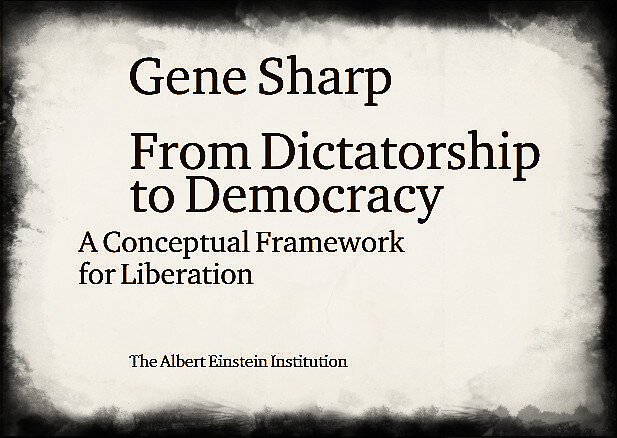 Gene Sharp

From Dictatorship to Democracy

A Conceptual Framework for Liberation

The Albert Einstein Institution